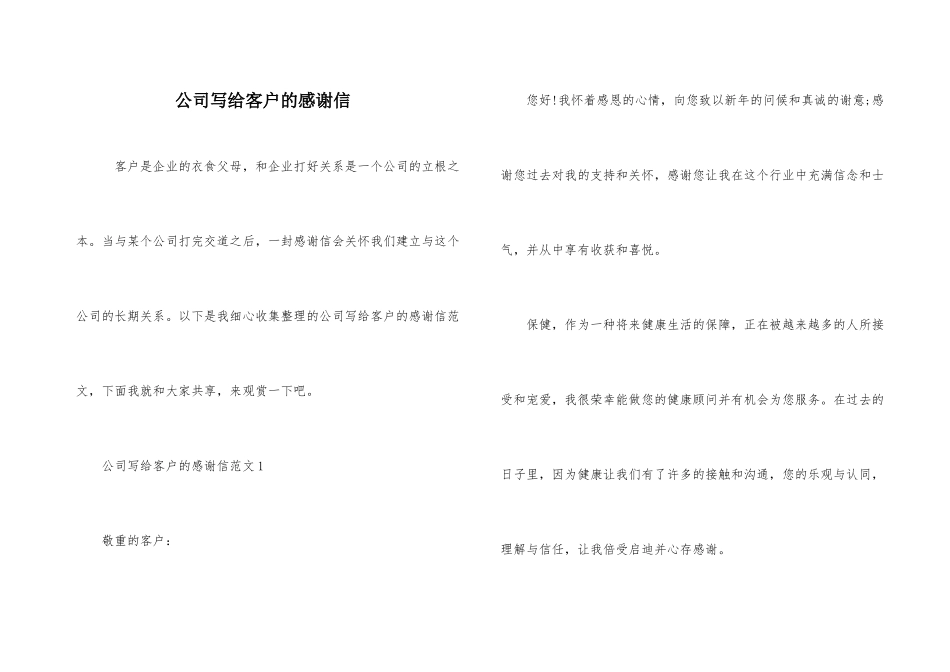 公司写给客户的感谢信

客户是企业的衣食父母，和企业打好关系是一个公司的立根之本。当与某个公司打完交道之后，一封感谢信会关怀我们建立与这个公司的长期关系。以下是我细心收集整理的公司写给客户的感谢信范文，下面我就和大家共享，来观赏一下吧。

公司写给客户的感谢信范文1

敬重的客户：

您好！我怀着感恩的心情，向您致以新年的问候和真诚的谢意；感谢您过去对我的支持和关怀，感谢您让我在这个行业中充满信念和士气，并从中享有收获和喜悦。

保健，作为一种将来健康生活的保障，正在被越来越多的人所接受和宠爱，我很荣幸能做您的健康顾问并有机会为您服务。在过去的日子里，因为健康让我们有了许多的接触和沟通，您的乐观与认同，理解与信任，让我倍受启迪并心存感谢。